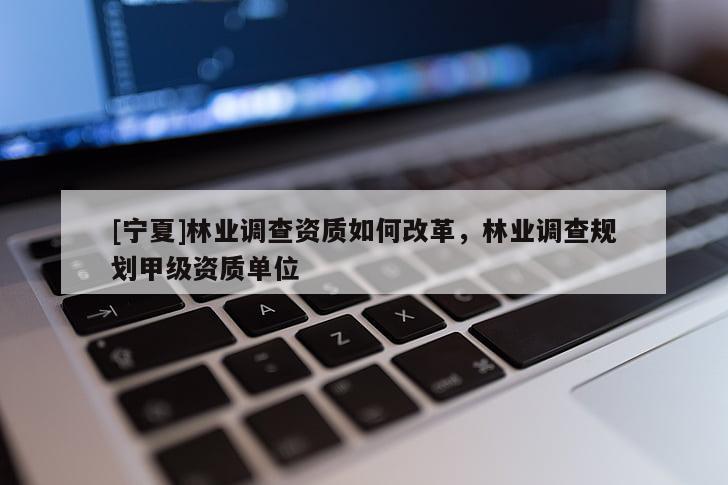 [宁夏]林业调查资质如何改革，林业调查规划甲级资质单位

A

Z

X